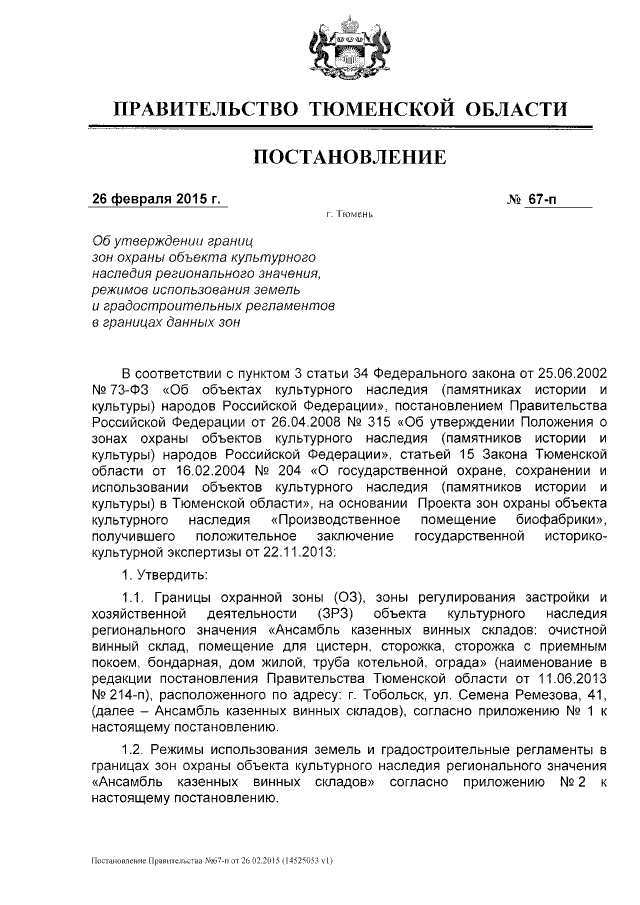 ПРАВИТЕЛЬСТВО ТЮМЕНСКОЙ ОБЛАСТИ

ПОСТАНОВЛЕНИЕ

26 февраля 2015 г. № 67-п

г. Тюмень

Об утверждении границ зон охраны объекта культурного наследия регионального значения, режимов использования земель и градостроительных регламентов в границах данных зон

В соответствии с пунктом 3 статьи 34 Федерального закона от 25.06.2002 № 73-ФЗ «Об объектах культурного наследия (памятниках истории и культуры) народов Российской Федерации», постановлением Правительства Российской Федерации от 26.04.2008 № 315 «Об утверждении Положения о зонах охраны объектов культурного наследия (памятников истории и культуры) народов Российской Федерации», статьей 15 Закона Тюменской области от 16.02.2004 № 204 «О государственной охране, сохранении и использовании объектов культурного наследия (памятников истории и культуры) в Тюменской области», на основании Проекта зон охраны объекта культурного наследия «Производственное помещение биофабрики», получившего положительное заключение государственной историко-культурной экспертизы от 22.11.2013:

1. Утвердить:

1.1. Границы охранной зоны (ОЗ), зоны регулирования застройки и хозяйственной деятельности (ЗРЗ) объекта культурного наследия регионального значения «Ансамбль казенных винных складов: очистной винный склад, помещение для цистерн, сторожка, сторожка с приемным покоем, бондарная, дом жилой, труба котельной, ограда» (наименование в редакции постановления Правительства Тюменской области от 11.06.2013 № 214-п), расположенного по адресу: г. Тобольск, ул. Семена Ремезова, 41, (далее – Ансамбль казенных винных складов), согласно приложению № 1 к настоящему постановлению.

1.2. Режимы использования земель и градостроительные регламенты в границах зон охраны объекта культурного наследия регионального значения «Ансамбль казенных винных складов» согласно приложению № 2 к настоящему постановлению.

Постановление Правительства №67-п от 26.02.2015 (14525053 v1)